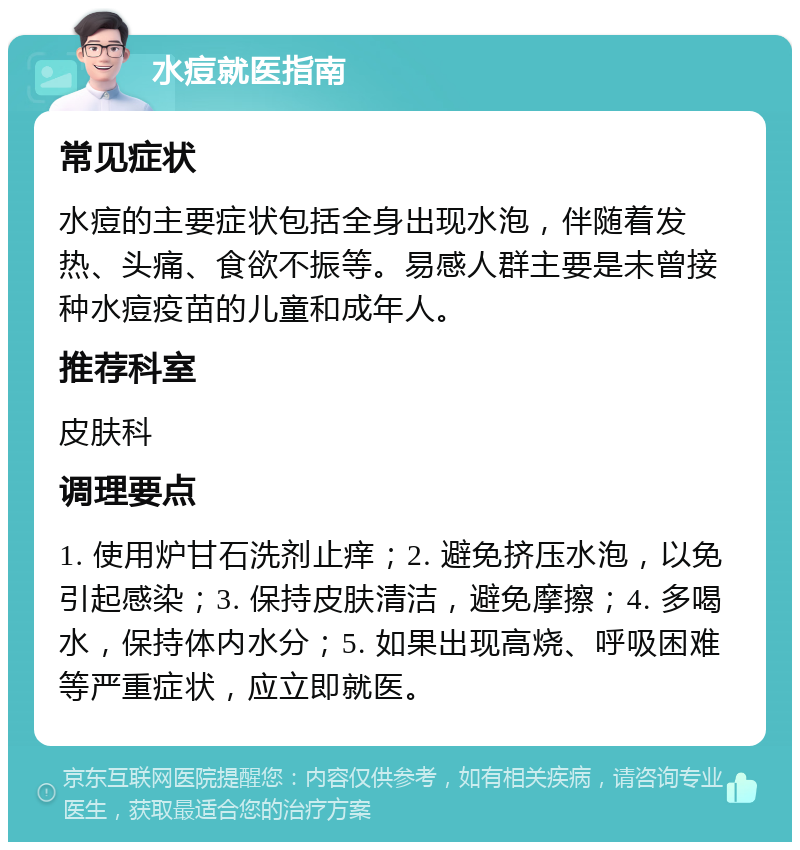 水痘就医指南

常见症状

水痘的主要症状包括全身出现水泡，伴随着发热、头痛、食欲不振等。易感人群主要是未曾接种水痘疫苗的儿童和成年人。

推荐科室

皮肤科

调理要点

1. 使用炉甘石洗剂止痒；2. 避免挤压水泡，以免引起感染；3. 保持皮肤清洁，避免摩擦；4. 多喝水，保持体内水分；5. 如果出现高烧、呼吸困难等严重症状，应立即就医。

京东互联网医院提醒您：内容仅供参考，如有相关疾病，请咨询专业医生，获取最适合您的治疗方案